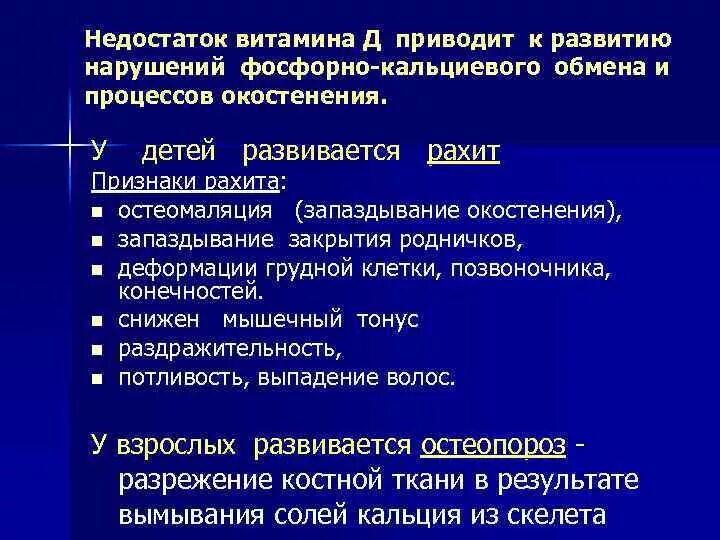 Недостаток витамина Д приводит к развитию нарушений фосфорно-кальциевого обмена и процессов окостенения.

У детей развивается рахит

Признаки рахита:

- остеомаляция (запаздывание окостенения),
- запаздывание закрытия родничков,
- деформации грудной клетки, позвоночника, конечностей.
- снижен мышечный тонус
- раздражительность,
- потливость, выпадение волос.

У взрослых развивается остеопороз - разрежение костной ткани в результате вымывания солей кальция из скелета